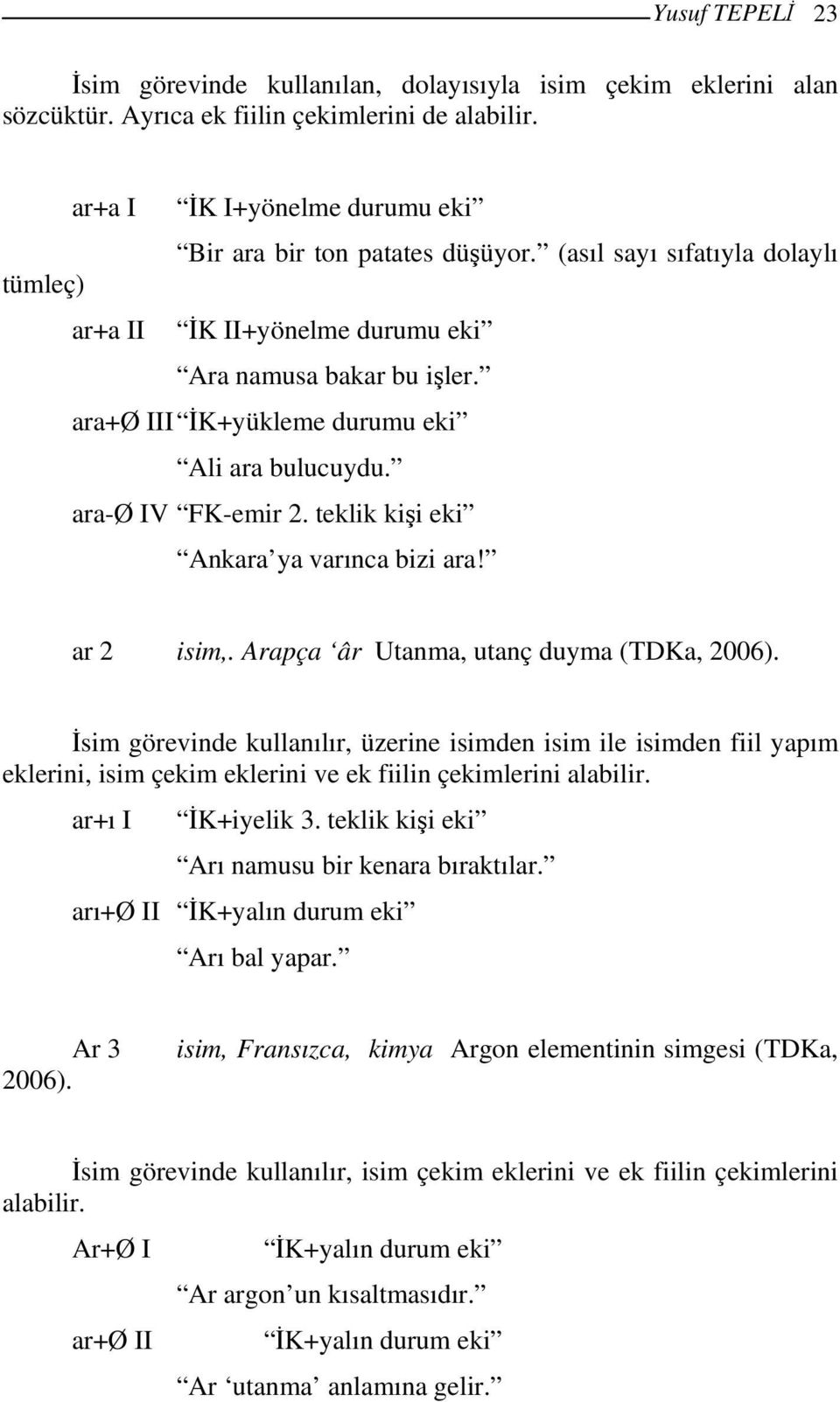 Yusuf TEPELİ 23

İsim görevinde kullanılan, dolayısıyla isim çekim eklerini alan sözcüktür. Ayrıca ek fiilin çekimlerini de alabilir.

ar+a I “İK I+yönelme durumu eki”

“Bir ara bir ton patates düşüyor.” (asıl sayı sıfatıyla dolaylı tümleç)

ar+a II “İK II+yönelme durumu eki”

“Ara namusa bakar bu işler.”

ara+Ø III “İK+yükleme durumu eki”

“Ali ara bulucuydu.”

ara-Ø IV “FK-emir 2. teklik kişi eki”

“Ankara’ya varınca bizi ara!”

ar 2 isim,. Arapça ‘âr Utanma, utanç duyma (TDKa, 2006).

İsim görevinde kullanılır, üzerine isimden isim ile isimden fiil yapım eklerini, isim çekim eklerini ve ek fiilin çekimlerini alabilir.

ar+ı I “İK+iyelik 3. teklik kişi eki”

“Arı namusu bir kenara bıraktılar.”

arı+Ø II “İK+yalın durum eki”

“Arı bal yapar.”

Ar 3 isim, Fransızca, kimya Argon elementinin simgesi (TDKa, 2006).

İsim görevinde kullanılır, isim çekim eklerini ve ek fiilin çekimlerini alabilir.

Ar+Ø I “İK+yalın durum eki”

“Ar argon’un kısaltmasıdır.”

ar+Ø II “İK+yalın durum eki”

“Ar ‘utanma’ anlamına gelir.”